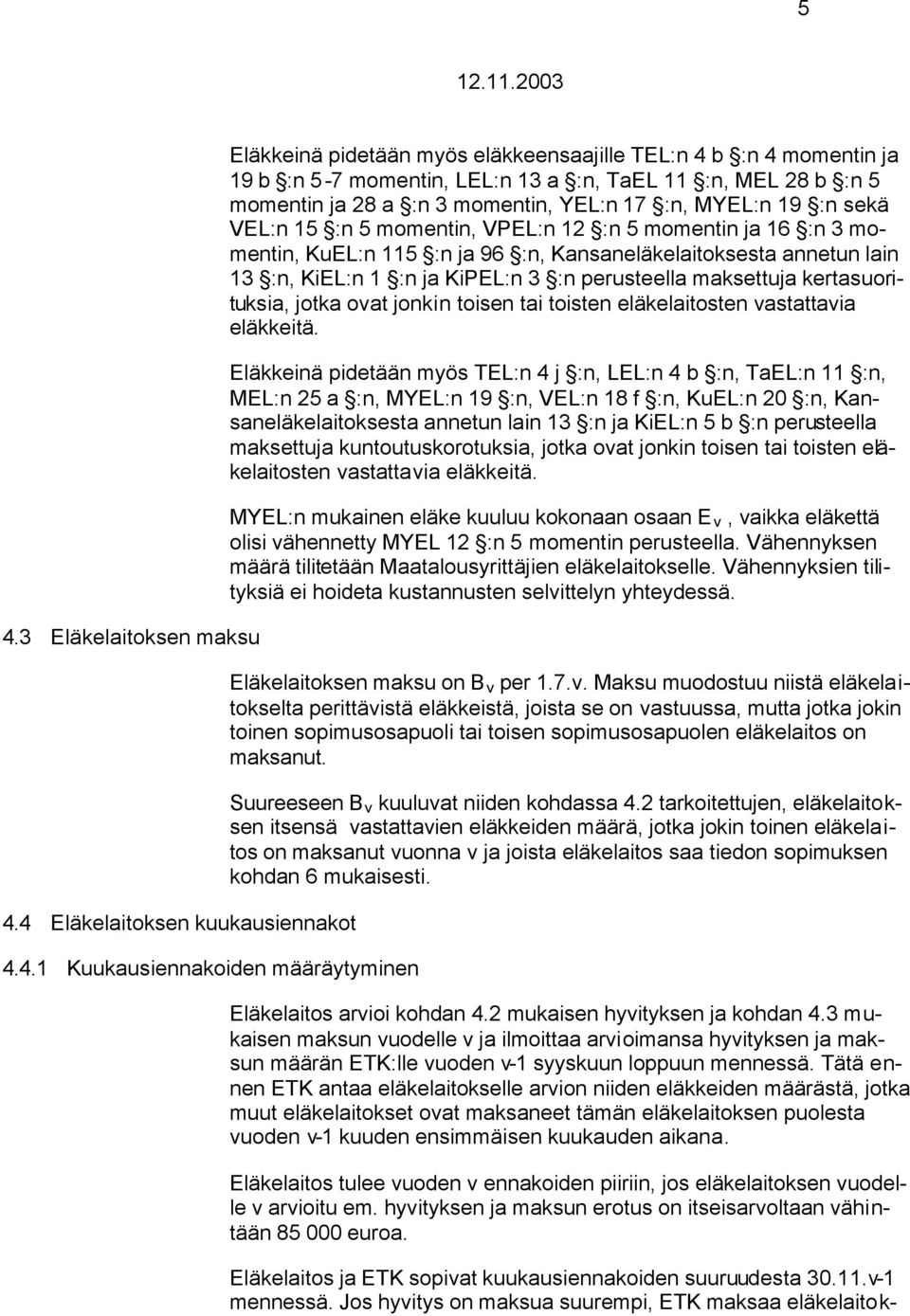 5

12.11.2003

Eläkkeinä pidetään myös eläkkeensaajille TEL:n 4 b §:n 4 momentin ja 19 b §:n 5-7 momentin, LEL:n 13 a §:n, TaEL 11 §:n, MEL 28 b §:n 5 momentin ja 28 a §:n 3 momentin, YEL:n 17 §:n, MYEL:n 19 §:n sekä VEL:n 15 §:n 5 momentin, VPEL:n 12 §:n 5 momentin ja 16 §:n 3 momentin, KuEL:n 115 §:n ja 96 §:n, Kansaneläkelaitoksesta annetun lain 13 §:n, KiEL:n 1 §:n ja KiPEL:n 3 §:n perusteella maksettuja kertasuorituksia, jotka ovat jonkin toisen tai toisten eläkelaitosten vastattavia eläkkeitä.

Eläkkeinä pidetään myös TEL:n 4 j §:n, LEL:n 4 b §:n, TaEL:n 11 §:n, MEL:n 25 a §:n, MYEL:n 19 §:n, VEL:n 18 f §:n, KuEL:n 20 §:n, Kansaneläkelaitoksesta annetun lain 13 §:n ja KiEL:n 5 b §:n perusteella maksettuja kuntoutuskorotuksia, jotka ovat jonkin toisen tai toisten eläkelaitosten vastattavia eläkkeitä.

MYEL:n mukainen eläke kuuluu kokonaan osaan $E_v$, vaikka eläkettä olisi vähennetty MYEL 12 §:n 5 momentin perusteella. Vähennyksen määrä tilitetään Maatalousyrittäjien eläkelaitokselle. Vähennyksien tilityksiä ei hoideta kustannusten selvittelyn yhteydessä.

4.3 Eläkelaitoksen maksu

Eläkelaitoksen maksu on $B_v$ per 1.7.v. Maksu muodostuu niistä eläkelaitokselta perittävistä eläkkeistä, joista se on vastuussa, mutta jotka jokin toinen sopimusosapuoli tai toisen sopimusosapuolen eläkelaitos on maksanut.

Suureeseen $B_v$ kuuluvat niiden kohdassa 4.2 tarkoitettujen, eläkelaitoksen itsensä vastattavien eläkkeiden määrä, jotka jokin toinen eläkelaitos on maksanut vuonna v ja joista eläkelaitos saa tiedon sopimuksen kohdan 6 mukaisesti.

4.4 Eläkelaitoksen kuukausiennakot

4.4.1 Kuukausiennakoiden määräytyminen

Eläkelaitos arvioi kohdan 4.2 mukaisen hyvityksen ja kohdan 4.3 mukaisen maksun vuodelle v ja ilmoittaa arvioimansa hyvityksen ja maksun määrän ETK:lle vuoden v-1 syyskuun loppuun mennessä. Tätä ennen ETK antaa eläkelaitokselle arvion niiden eläkkeiden määrästä, jotka muut eläkelaitokset ovat maksaneet tämän eläkelaitoksen puolesta vuoden v-1 kuuden ensimmäisen kuukauden aikana.

Eläkelaitos tulee vuoden v ennakoiden piiriin, jos eläkelaitoksen vuodelle v arvioitu em. hyvityksen ja maksun erotus on itseisarvoltaan vähintään 85 000 euroa.

Eläkelaitos ja ETK sopivat kuukausiennakoiden suuruudesta 30.11.v-1 mennessä. Jos hyvitys on maksua suurempi, ETK maksaa eläkelaitok-